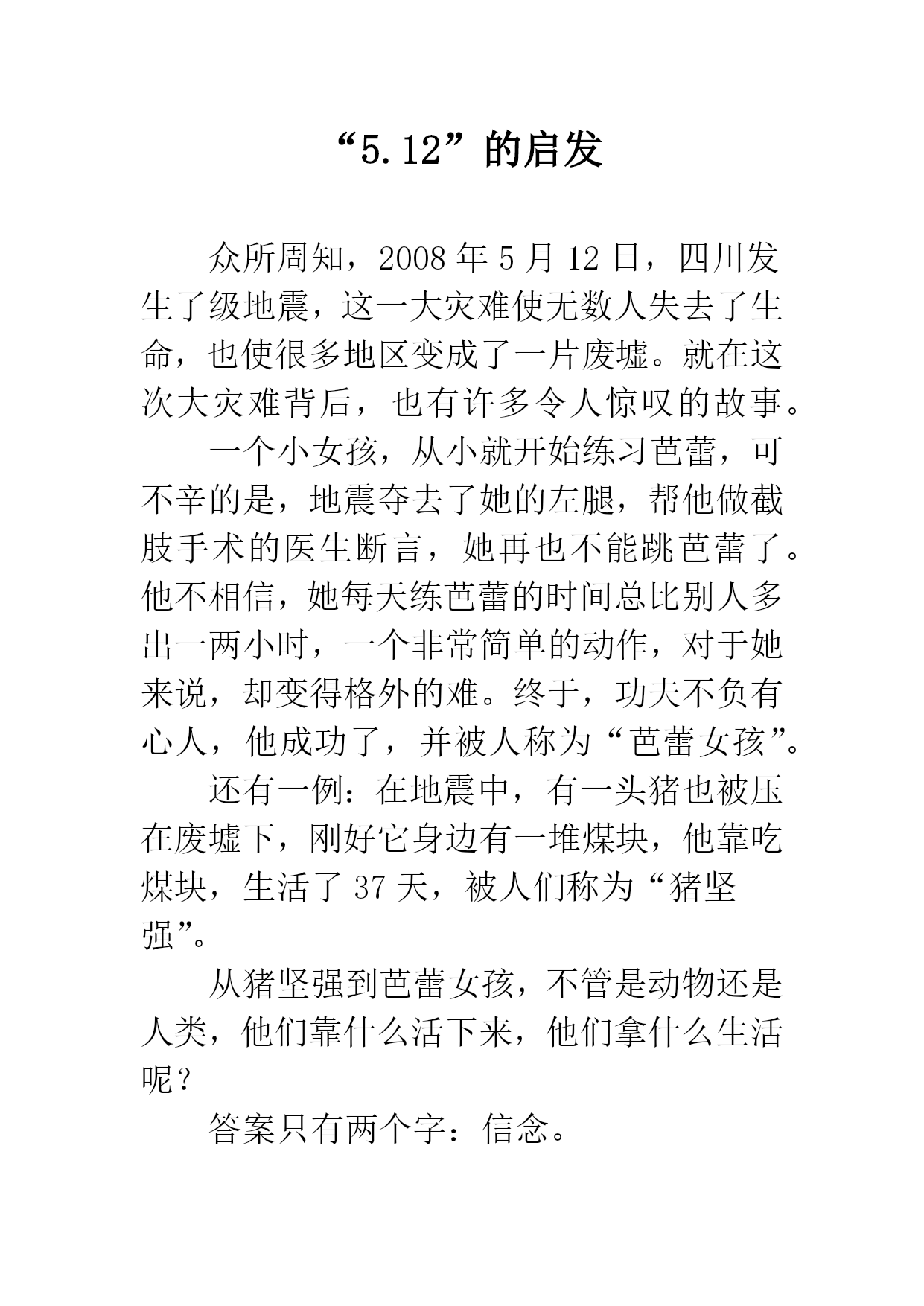 “5.12”的启发

众所周知，2008 年 5 月 12 日，四川发生了级地震，这一大灾难使无数人失去了生命，也使很多地区变成了一片废墟。就在这次大灾难背后，也有许多令人惊叹的故事。

一个小女孩，从小就开始练习芭蕾，可不辛的是，地震夺去了她的左腿，帮他做截肢手术的医生断言，她再也不能跳芭蕾了。他不相信，她每天练芭蕾的时间总比别人多出一两小时，一个非常简单的动作，对于她来说，却变得格外的难。终于，功夫不负有心人，他成功了，并被人称为“芭蕾女孩”。

还有一例：在地震中，有一头猪也被压在废墟下，刚好它身边有一堆煤块，他靠吃煤块，生活了 37 天，被人们称为“猪坚强”。

从猪坚强到芭蕾女孩，不管是动物还是人类，他们靠什么活下来，他们拿什么生活呢？

答案只有两个字：信念。